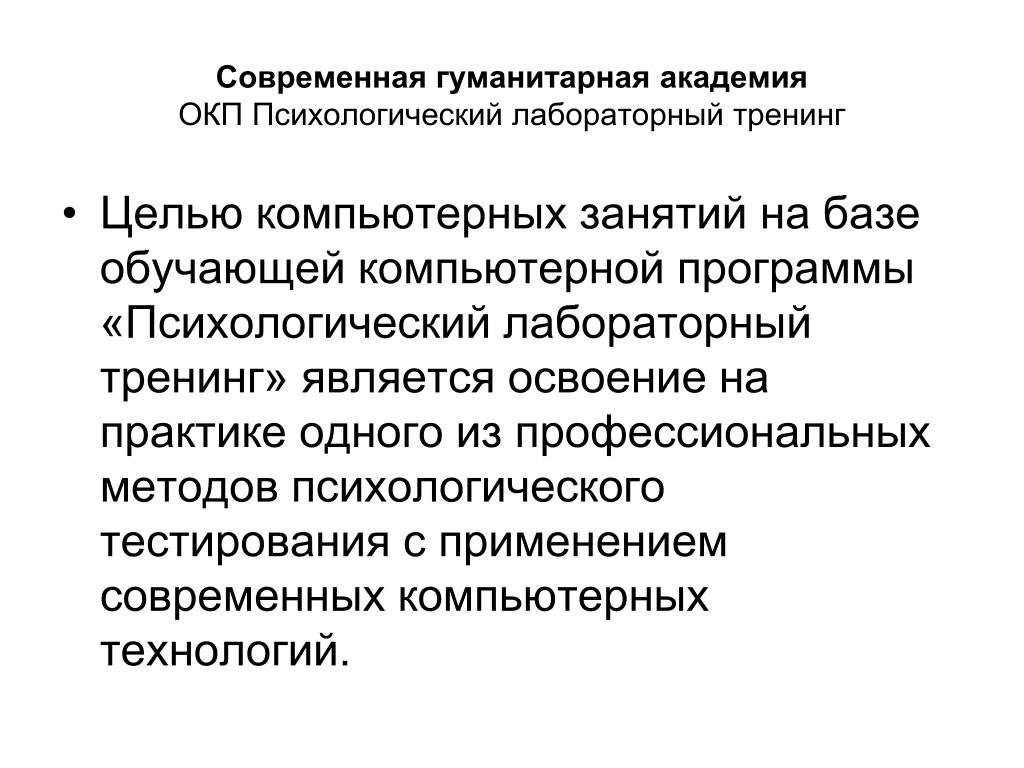 Современная гуманитарная академия
ОКП Психологический лабораторный тренинг

• Целью компьютерных занятий на базе обучающей компьютерной программы «Психологический лабораторный тренинг» является освоение на практике одного из профессиональных методов психологического тестирования с применением современных компьютерных технологий.